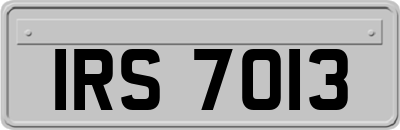 IRS 7013